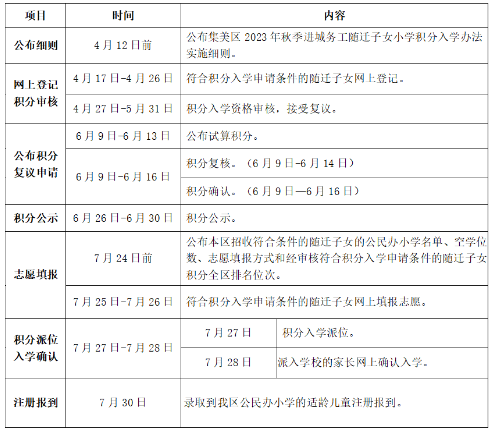 | 项目 | 时间 | 内容 | |
|---|---|---|---|
| 公布细则 | 4月12日前 | 公布集美区2023年秋季进城务工随迁子女小学积分入学办法实施细则。 | |
| 网上登记积分审核 | 4月17日-4月26日 | 符合积分入学申请条件的随迁子女网上登记。 | |
| | 4月27日-5月31日 | 积分入学资格审核，接受复议。 | |
| 公布积分复议申请 | 6月9日-6月13日 | 公布试算积分。 | |
| | 6月9日-6月16日 | 积分复核。（6月9日-6月14日） | |
| | | 积分确认。（6月9日—6月16日） | |
| 积分公示 | 6月26日-6月30日 | 积分公示。 | |
| 志愿填报 | 7月24日前 | 公布本区招收符合条件的随迁子女的公民办小学名单、空学位数、志愿填报方式和经审核符合积分入学申请条件的随迁子女积分全区排名位次。 | |
| | 7月25日-7月26日 | 符合积分入学申请条件的随迁子女网上填报志愿。 | |
| 积分派位入学确认 | 7月27日-7月28日 | 7月27日 | 积分入学派位。 |
| | | 7月28日 | 派入学校的家长网上确认入学。 |
| 注册报到 | 7月30日 | 录取到我区公民办小学的适龄儿童注册报到。 | |